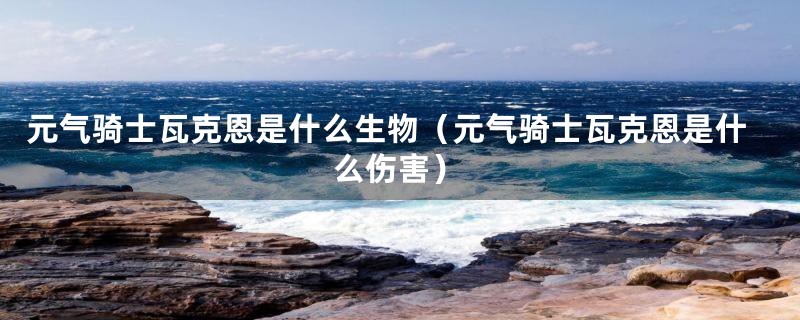 元气骑士瓦克恩是什么生物（元气骑士瓦克恩是什么伤害）